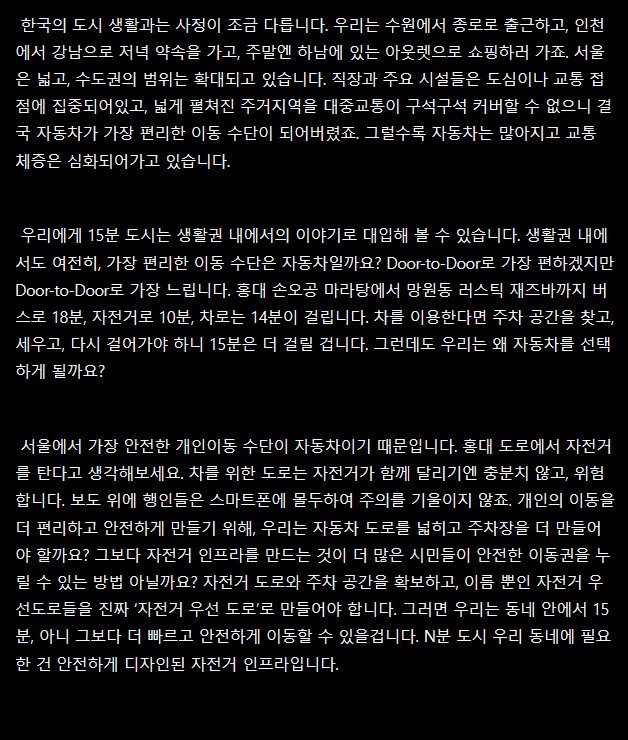 한국의 도시 생활과는 사정이 조금 다릅니다. 우리는 수원에서 종로로 출근하고, 인천에서 강남으로 저녁 약속을 가고, 주말엔 하남에 있는 아웃렛으로 쇼핑하러 가죠. 서울은 넓고, 수도권의 범위는 확대되고 있습니다. 직장과 주요 시설들은 도심이나 교통 접점에 집중되어있고, 넓게 펼쳐진 주거지역을 대중교통이 구석구석 커버할 수 없으니 결국 자동차가 가장 편리한 이동 수단이 되어버렸죠. 그럴수록 자동차는 많아지고 교통 체증은 심화되어가고 있습니다.

우리에게 15분 도시는 생활권 내에서의 이야기로 대입해 볼 수 있습니다. 생활권 내에서도 여전히, 가장 편리한 이동 수단은 자동차일까요? Door-to-Door로 가장 편하겠지만 Door-to-Door로 가장 느립니다. 홍대 손오공 마라탕에서 망원동 러스틱 재즈바까지 버스로 18분, 자전거로 10분, 차로는 14분이 걸립니다. 차를 이용한다면 주차 공간을 찾고, 세우고, 다시 걸어가야 하니 15분은 더 걸릴 겁니다. 그런데도 우리는 왜 자동차를 선택하게 될까요?

서울에서 가장 안전한 개인이동 수단이 자동차이기 때문입니다. 홍대 도로에서 자전거를 탄다고 생각해보세요. 차를 위한 도로는 자전거가 함께 달리기엔 충분치 않고, 위험합니다. 보도 위에 행인들은 스마트폰에 몰두하여 주의를 기울이지 않죠. 개인의 이동을 더 편리하고 안전하게 만들기 위해, 우리는 자동차 도로를 넓히고 주차장을 더 만들어야 할까요? 그보다 자전거 인프라를 만드는 것이 더 많은 시민들이 안전한 이동권을 누릴 수 있는 방법 아닐까요? 자전거 도로와 주차 공간을 확보하고, 이름 뿐인 자전거 우선도로들을 진짜 '자전거 우선 도로'로 만들어야 합니다. 그러면 우리는 동네 안에서 15분, 아니 그보다 더 빠르고 안전하게 이동할 수 있을겁니다. N분 도시 우리 동네에 필요한 건 안전하게 디자인된 자전거 인프라입니다.